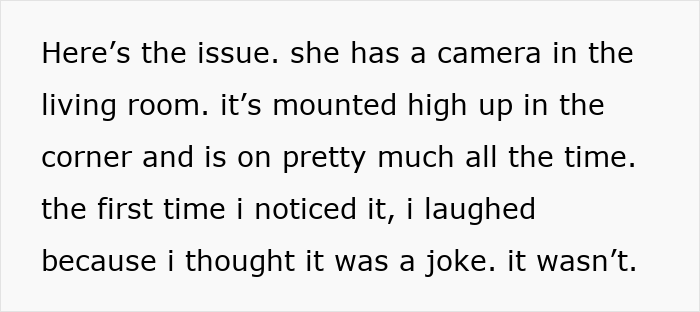 Here’s the issue. she has a camera in the living room. it’s mounted high up in the corner and is on pretty much all the time. the first time i noticed it, i laughed because i thought it was a joke. it wasn’t.